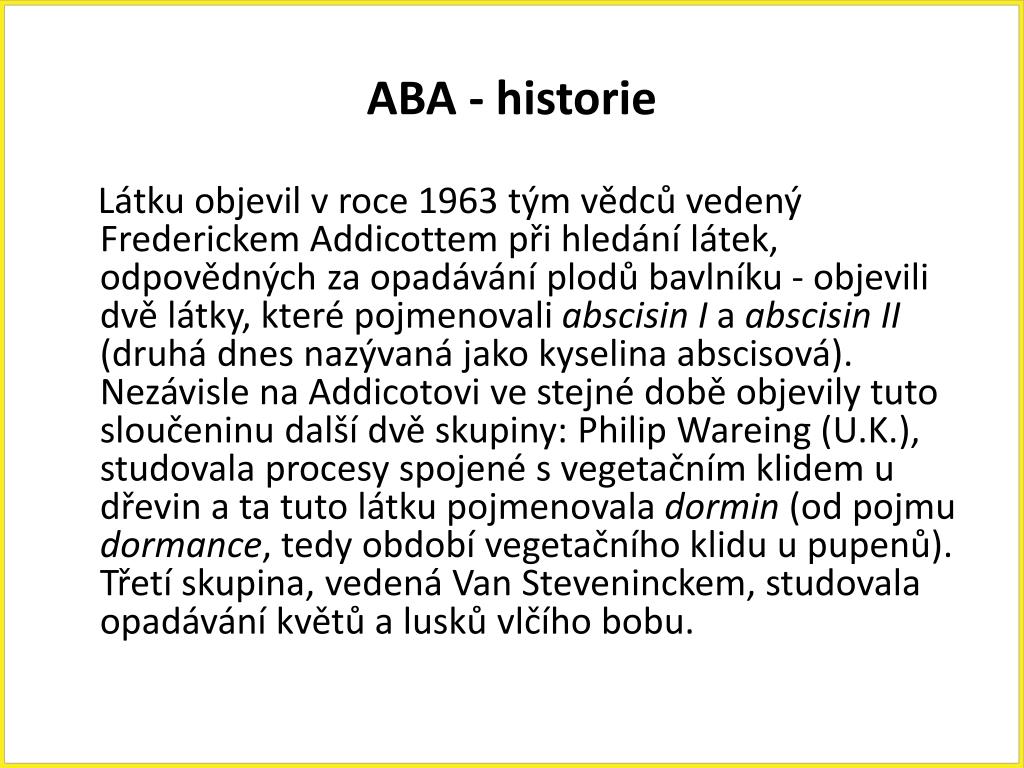 ABA - historie

Látku objevil v roce 1963 tým vědců vedený Frederickem Addicottem při hledání látek, odpovědných za opadávání plodů bavlníku - objevili dvě látky, které pojmenovali abscisin I a abscisin II (druhá dnes nazývaná jako kyselina abscisová). Nezávisle na Addicotovi ve stejné době objevily tuto sloučeninu další dvě skupiny: Philip Wareing (U.K.), studovala procesy spojené s vegetačním klidem u dřevin a ta tuto látku pojmenovala dormin (od pojmu dormance, tedy období vegetačního klidu u pupenů). Třetí skupina, vedená Van Steveninckem, studovala opadávání květů a lusků vlčího bobu.